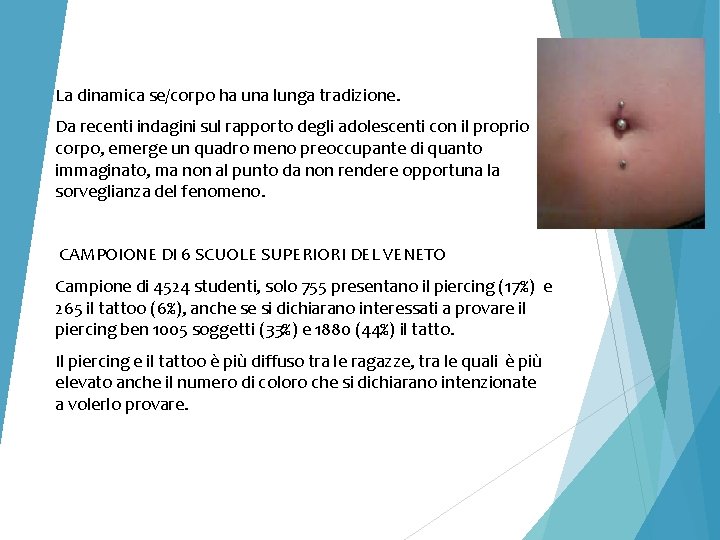 La dinamica se/corpo ha una lunga tradizione.

Da recenti indagini sul rapporto degli adolescenti con il proprio corpo, emerge un quadro meno preoccupante di quanto immaginato, ma non al punto da non rendere opportuna la sorveglianza del fenomeno.

CAMPOIONE DI 6 SCUOLE SUPERIORI DEL VENETO

Campione di 4524 studenti, solo 755 presentano il piercing (17%) e 265 il tattoo (6%), anche se si dichiarano interessati a provare il piercing ben 1005 soggetti (33%) e 1880 (44%) il tatto.

Il piercing e il tattoo è più diffuso tra le ragazze, tra le quali è più elevato anche il numero di coloro che si dichiarano intenzionate a volerlo provare.